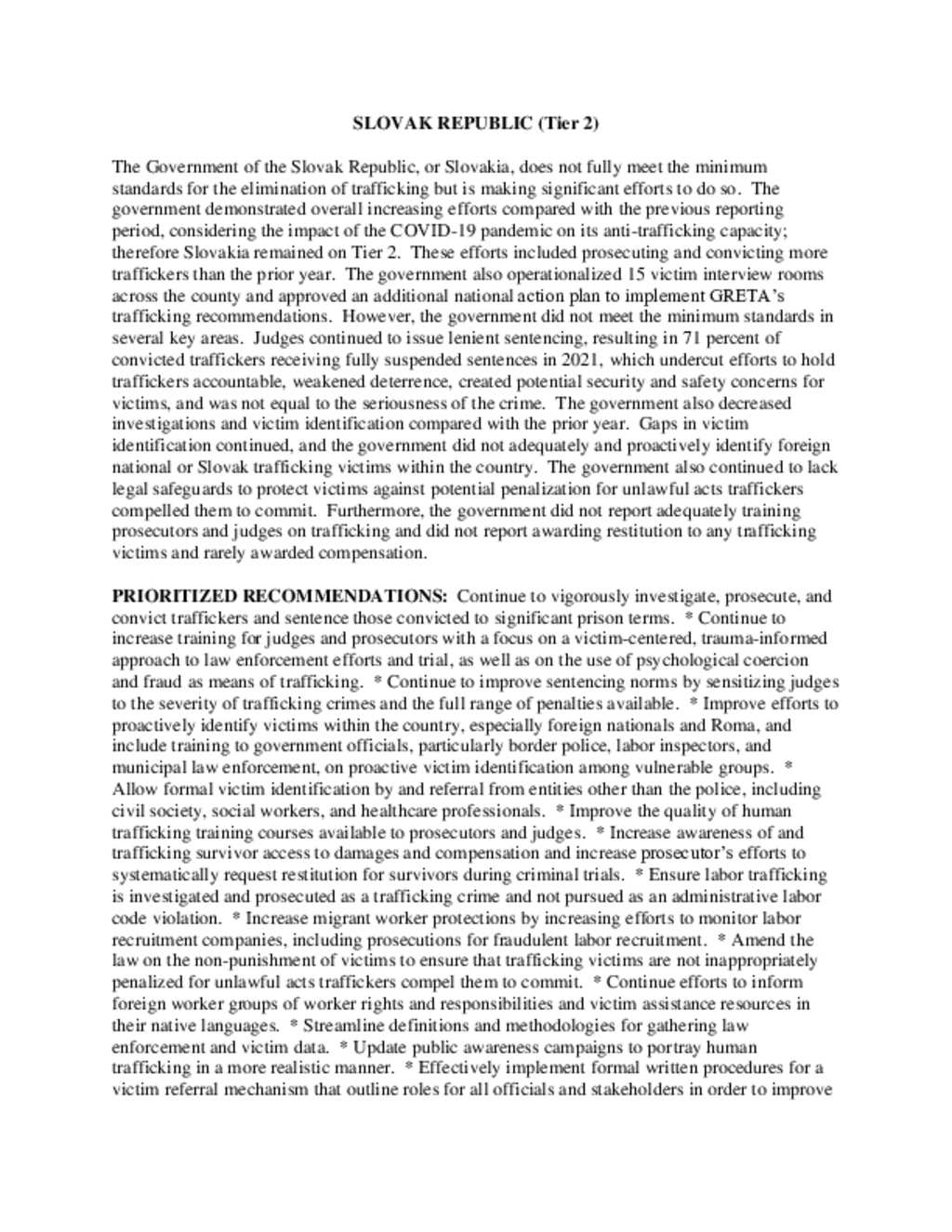 SLOVAK REPUBLIC (Tier 2)

The Government of the Slovak Republic, or Slovakia, does not fully meet the minimum standards for the elimination of trafficking but is making significant efforts to do so. The government demonstrated overall increasing efforts compared with the previous reporting period, considering the impact of the COVID-19 pandemic on its anti-trafficking capacity; therefore Slovakia remained on Tier 2. These efforts included prosecuting and convicting more traffickers than the prior year. The government also operationalized 15 victim interview rooms across the county and approved an additional national action plan to implement GRETA's trafficking recommendations. However, the government did not meet the minimum standards in several key areas. Judges continued to issue lenient sentencing, resulting in 71 percent of convicted traffickers receiving fully suspended sentences in 2021, which undercut efforts to hold traffickers accountable, weakened deterrence, created potential security and safety concerns for victims, and was not equal to the seriousness of the crime. The government also decreased investigations and victim identification compared with the prior year. Gaps in victim identification continued, and the government did not adequately and proactively identify foreign national or Slovak trafficking victims within the country. The government also continued to lack legal safeguards to protect victims against potential penalization for unlawful acts traffickers compelled them to commit. Furthermore, the government did not report adequately training prosecutors and judges on trafficking and did not report awarding restitution to any trafficking victims and rarely awarded compensation.

PRIORITIZED RECOMMENDATIONS: Continue to vigorously investigate, prosecute, and convict traffickers and sentence those convicted to significant prison terms. * Continue to increase training for judges and prosecutors with a focus on a victim-centered, trauma-informed approach to law enforcement efforts and trial, as well as on the use of psychological coercion and fraud as means of trafficking. * Continue to improve sentencing norms by sensitizing judges to the severity of trafficking crimes and the full range of penalties available. * Improve efforts to proactively identify victims within the country, especially foreign nationals and Roma, and include training to government officials, particularly border police, labor inspectors, and municipal law enforcement, on proactive victim identification among vulnerable groups. * Allow formal victim identification by and referral from entities other than the police, including civil society, social workers, and healthcare professionals. * Improve the quality of human trafficking training courses available to prosecutors and judges. * Increase awareness of and trafficking survivor access to damages and compensation and increase prosecutor's efforts to systematically request restitution for survivors during criminal trials. * Ensure labor trafficking is investigated and prosecuted as a trafficking crime and not pursued as an administrative labor code violation. * Increase migrant worker protections by increasing efforts to monitor labor recruitment companies, including prosecutions for fraudulent labor recruitment. * Amend the law on the non-punishment of victims to ensure that trafficking victims are not inappropriately penalized for unlawful acts traffickers compel them to commit. * Continue efforts to inform foreign worker groups of worker rights and responsibilities and victim assistance resources in their native languages. * Streamline definitions and methodologies for gathering law enforcement and victim data. * Update public awareness campaigns to portray human trafficking in a more realistic manner. * Effectively implement formal written procedures for a victim referral mechanism that outline roles for all officials and stakeholders in order to improve